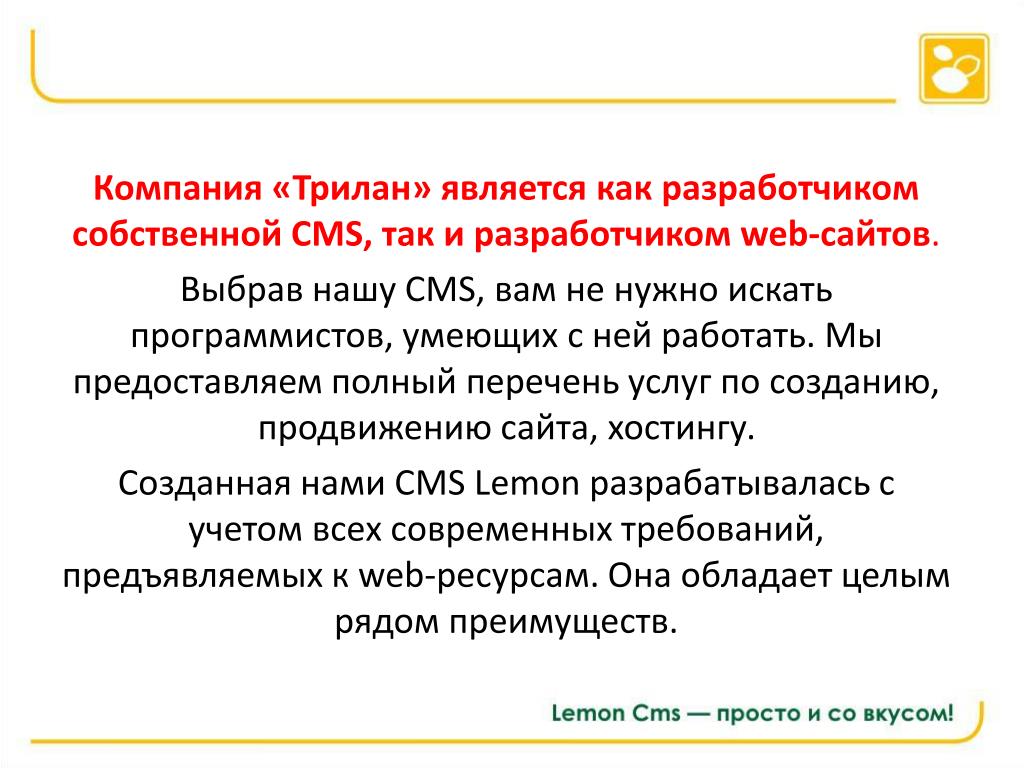 Компания «Трилан» является как разработчиком собственной CMS, так и разработчиком web-сайтов.

Выбрав нашу CMS, вам не нужно искать программистов, умеющих с ней работать. Мы предоставляем полный перечень услуг по созданию, продвижению сайта, хостингу.

Созданная нами CMS Lemon разрабатывалась с учетом всех современных требований, предъявляемых к web-ресурсам. Она обладает целым рядом преимуществ.

Lemon Cms — просто и со вкусом!